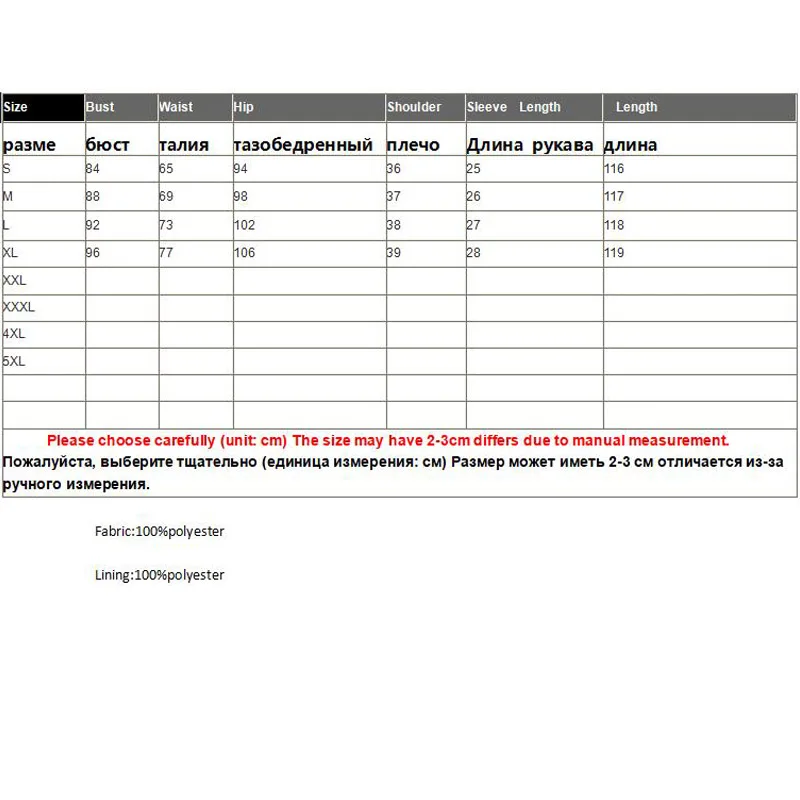 | Size | Bust | Waist | Hip | Shoulder | Sleeve Length | Length |
|---|---|---|---|---|---|---|
| разме | бюст | талия | тазобедренный | плечо | Длина рукава | длина |
| S | 84 | 65 | 94 | 36 | 25 | 116 |
| M | 88 | 69 | 98 | 37 | 26 | 117 |
| L | 92 | 73 | 102 | 38 | 27 | 118 |
| XL | 96 | 77 | 106 | 39 | 28 | 119 |
| XXL | | | | | | |
| XXXL | | | | | | |
| 4XL | | | | | | |
| 5XL | | | | | | |
| | | | | | | |
| | | | | | | |

Please choose carefully (unit: cm) The size may have 2-3cm differs due to manual measurement.
Пожалуйста, выберите тщательно (единица измерения: см) Размер может иметь 2-3 см отличается из-за ручного измерения.

Fabric:100%polyester

Lining:100%polyester